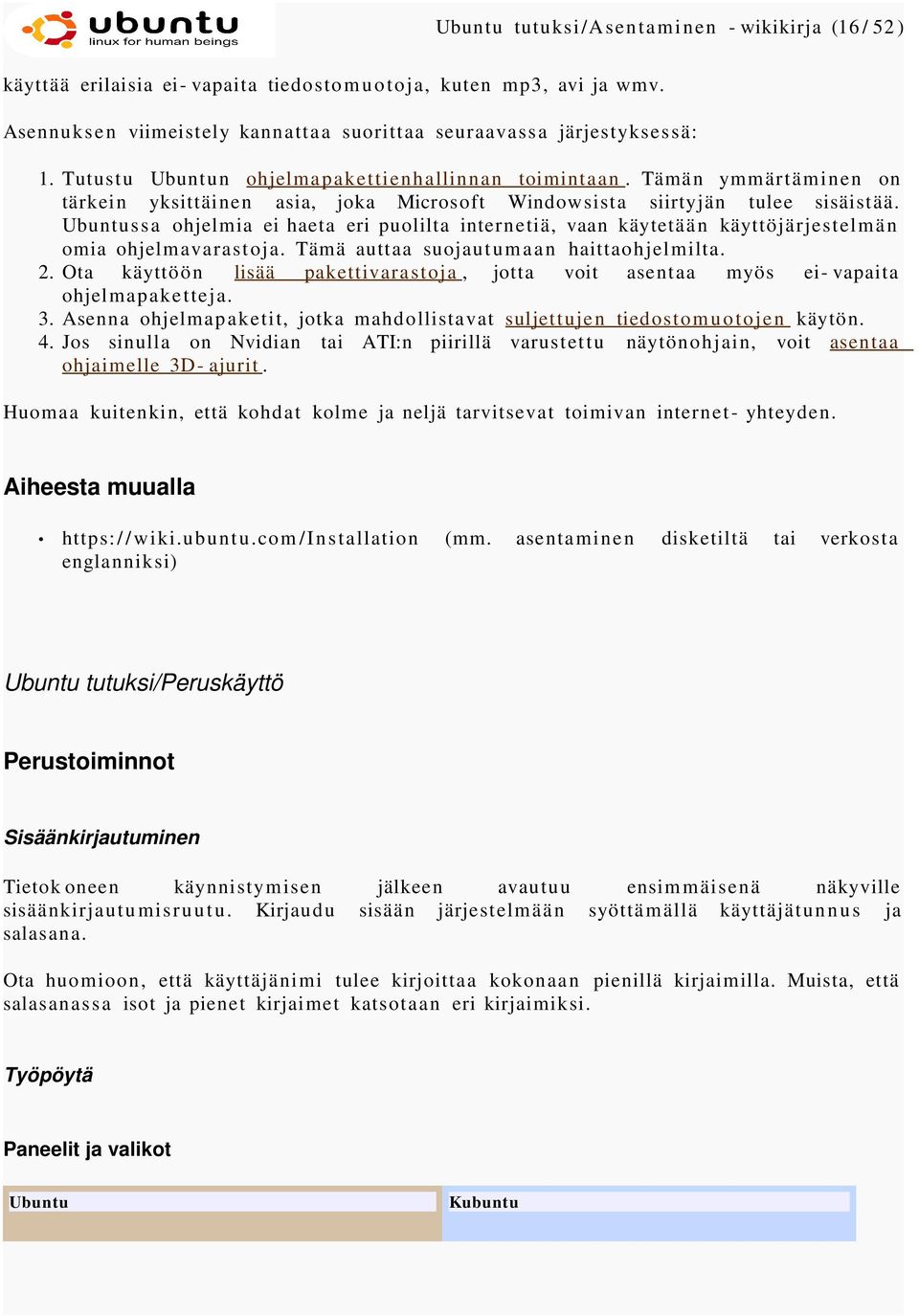 ubuntu
linux for human beings

Ubuntu tutuksi/Asentaminen - wikikirja (16/52)

käyttää erilaisia ei-vapaita tiedostomuotoja, kuten mp3, avi ja wmv.

Asennuksen viimeistely kannattaa suorittaa seuraavassa järjestyksessä:

1. Tutustu Ubuntun ohjelmapakettienhallinnan toimintaan. Tämän ymmärtäminen on tärkein yksittäinen asia, joka Microsoft Windowsista siirtyjän tulee sisäistää. Ubuntussa ohjelmia ei haeta eri puolilta internetiä, vaan käytetään käyttöjärjestelmän omia ohjelmavarastoja. Tämä auttaa suojautumaan haittaohjelmilta.
2. Ota käyttöön lisää pakettivarastoja, jotta voit asentaa myös ei-vapaita ohjelmapaketteja.
3. Asenna ohjelmapaketit, jotka mahdollistavat suljettujen tiedostomuotojen käytön.
4. Jos sinulla on Nvidian tai ATI:n piirillä varustettu näytönohjain, voit asentaa ohjaimelle 3D-ajurit.

Huomaa kuitenkin, että kohdat kolme ja neljä tarvitsevat toimivan internet-yhteyden.

Aiheesta muualla

• https://wiki.ubuntu.com/Installation (mm. asentaminen disketiltä tai verkosta englanniksi)

Ubuntu tutuksi/Peruskäyttö

Perustoiminnot

Sisäänkirjautuminen

Tietokoneen käynnistymisen jälkeen avautuu ensimmäisenä näkyville sisäänkirjautumisruutu. Kirjaudu sisään järjestelmään syöttämällä käyttäjätunnus ja salasana.

Ota huomioon, että käyttäjänimi tulee kirjoittaa kokonaan pienillä kirjaimilla. Muista, että salasanassa isot ja pienet kirjaimet katsotaan eri kirjaimiksi.

Työpöytä

Paneelit ja valikot

| Ubuntu | Kubuntu |
|---|---|